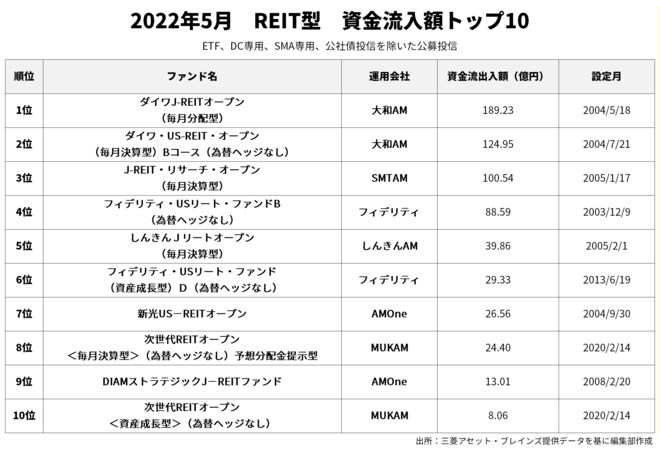 2022年5月　REIT型　資金流入額トップ10

ETF、DC専用、SMA専用、公社債投信を除いた公募投信

| 順位 | ファンド名 | 運用会社 | 資金流出入額（億円） | 設定月 |
|---|---|---|---|---|
| 1位 | ダイワJ-REITオープン（毎月分配型） | 大和AM | 189.23 | 2004/5/18 |
| 2位 | ダイワ・US-REIT・オープン（毎月決算型）Bコース（為替ヘッジなし） | 大和AM | 124.95 | 2004/7/21 |
| 3位 | J-REIT・リサーチ・オープン（毎月決算型） | SMTAM | 100.54 | 2005/1/17 |
| 4位 | フィデリティ・USリート・ファンドB（為替ヘッジなし） | フィデリティ | 88.59 | 2003/12/9 |
| 5位 | しんきんＪリートオープン（毎月決算型） | しんきんAM | 39.86 | 2005/2/1 |
| 6位 | フィデリティ・USリート・ファンド（資産成長型）D（為替ヘッジなし） | フィデリティ | 29.33 | 2013/6/19 |
| 7位 | 新光US－REITオープン | AMOne | 26.56 | 2004/9/30 |
| 8位 | 次世代REITオープン＜毎月決算型＞（為替ヘッジなし）予想分配金提示型 | MUKAM | 24.40 | 2020/2/14 |
| 9位 | DIAMストラテジックJ－REITファンド | AMOne | 13.01 | 2008/2/20 |
| 10位 | 次世代REITオープン＜資産成長型＞（為替ヘッジなし） | MUKAM | 8.06 | 2020/2/14 |

出所：三菱アセット・ブレインズ提供データを基に編集部作成